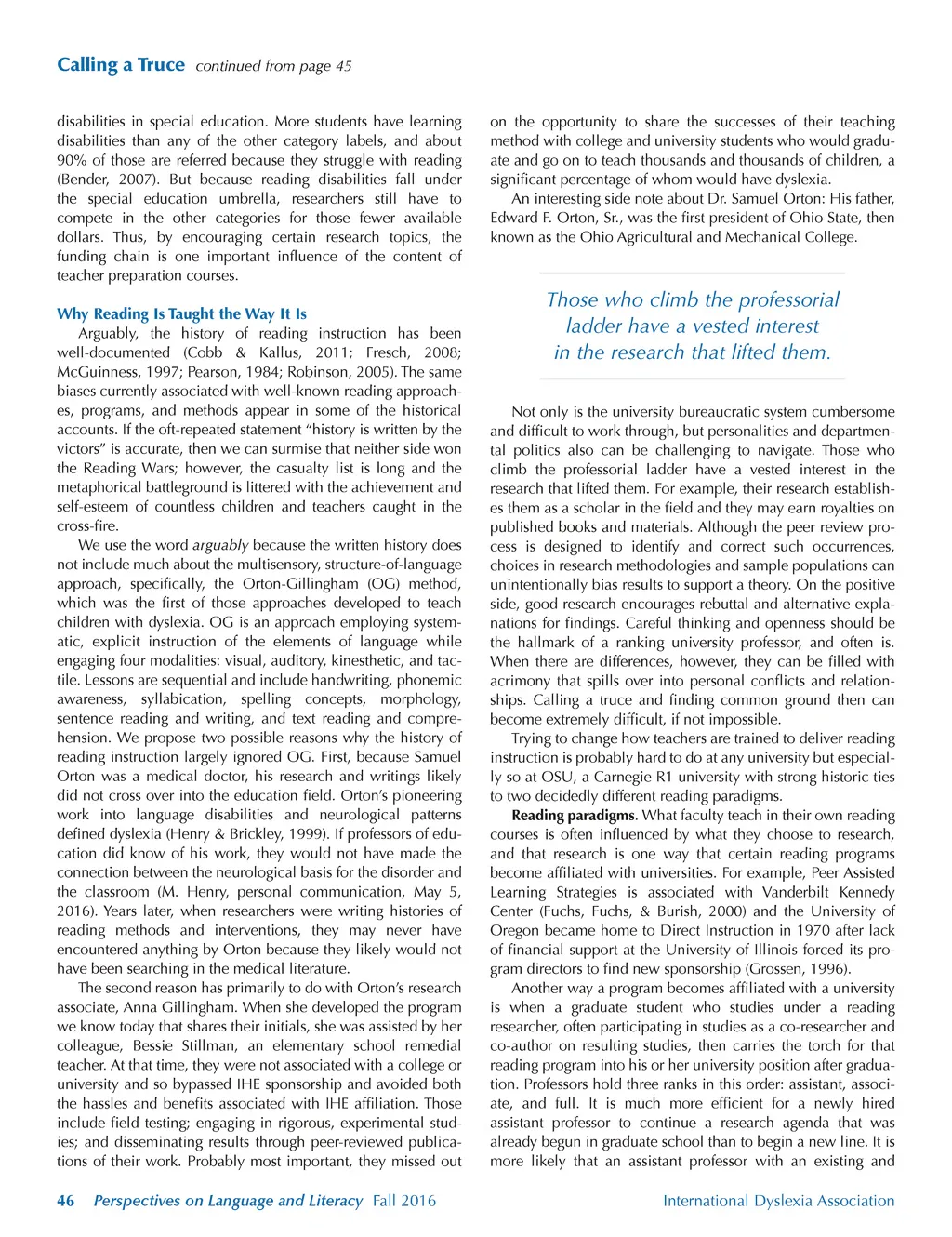 Calling a Truce continued from page 45

disabilities in special education. More students have learning disabilities than any of the other category labels, and about 90% of those are referred because they struggle with reading (Bender, 2007). But because reading disabilities fall under the special education umbrella, researchers still have to compete in the other categories for those fewer available dollars. Thus, by encouraging certain research topics, the funding chain is one important influence of the content of teacher preparation courses.

Why Reading Is Taught the Way It Is

Arguably, the history of reading instruction has been well-documented (Cobb & Kallus, 2011; Fresch, 2008; McGuinness, 1997; Pearson, 1984; Robinson, 2005). The same biases currently associated with well-known reading approaches, programs, and methods appear in some of the historical accounts. If the oft-repeated statement "history is written by the victors" is accurate, then we can surmise that neither side won the Reading Wars; however, the casualty list is long and the metaphorical battleground is littered with the achievement and self-esteem of countless children and teachers caught in the cross-fire.

We use the word arguably because the written history does not include much about the multisensory, structure-of-language approach, specifically, the Orton-Gillingham (OG) method, which was the first of those approaches developed to teach children with dyslexia. OG is an approach employing systematic, explicit instruction of the elements of language while engaging four modalities: visual, auditory, kinesthetic, and tactile. Lessons are sequential and include handwriting, phonemic awareness, syllabication, spelling concepts, morphology, sentence reading and writing, and text reading and comprehension. We propose two possible reasons why the history of reading instruction largely ignored OG. First, because Samuel Orton was a medical doctor, his research and writings likely did not cross over into the education field. Orton's pioneering work into language disabilities and neurological patterns defined dyslexia (Henry & Brickley, 1999). If professors of education did know of his work, they would not have made the connection between the neurological basis for the disorder and the classroom (M. Henry, personal communication, May 5, 2016). Years later, when researchers were writing histories of reading methods and interventions, they may never have encountered anything by Orton because they likely would not have been searching in the medical literature.

The second reason has primarily to do with Orton's research associate, Anna Gillingham. When she developed the program we know today that shares their initials, she was assisted by her colleague, Bessie Stillman, an elementary school remedial teacher. At that time, they were not associated with a college or university and so bypassed IHE sponsorship and avoided both the hassles and benefits associated with IHE affiliation. Those include field testing; engaging in rigorous, experimental studies; and disseminating results through peer-reviewed publications of their work. Probably most important, they missed out on the opportunity to share the successes of their teaching method with college and university students who would graduate and go on to teach thousands and thousands of children, a significant percentage of whom would have dyslexia.

An interesting side note about Dr. Samuel Orton: His father, Edward F. Orton, Sr., was the first president of Ohio State, then known as the Ohio Agricultural and Mechanical College.

Those who climb the professorial ladder have a vested interest in the research that lifted them.

Not only is the university bureaucratic system cumbersome and difficult to work through, but personalities and departmental politics also can be challenging to navigate. Those who climb the professorial ladder have a vested interest in the research that lifted them. For example, their research establishes them as a scholar in the field and they may earn royalties on published books and materials. Although the peer review process is designed to identify and correct such occurrences, choices in research methodologies and sample populations can unintentionally bias results to support a theory. On the positive side, good research encourages rebuttal and alternative explanations for findings. Careful thinking and openness should be the hallmark of a ranking university professor, and often is. When there are differences, however, they can be filled with acrimony that spills over into personal conflicts and relationships. Calling a truce and finding common ground then can become extremely difficult, if not impossible.

Trying to change how teachers are trained to deliver reading instruction is probably hard to do at any university but especially so at OSU, a Carnegie R1 university with strong historic ties to two decidedly different reading paradigms.

Reading paradigms. What faculty teach in their own reading courses is often influenced by what they choose to research, and that research is one way that certain reading programs become affiliated with universities. For example, Peer Assisted Learning Strategies is associated with Vanderbilt Kennedy Center (Fuchs, Fuchs, & Burish, 2000) and the University of Oregon became home to Direct Instruction in 1970 after lack of financial support at the University of Illinois forced its program directors to find new sponsorship (Grossen, 1996).

Another way a program becomes affiliated with a university is when a graduate student who studies under a reading researcher, often participating in studies as a co-researcher and co-author on resulting studies, then carries the torch for that reading program into his or her university position after graduation. Professors hold three ranks in this order: assistant, associate, and full. It is much more efficient for a newly hired assistant professor to continue a research agenda that was already begun in graduate school than to begin a new line. It is more likely that an assistant professor with an existing and

46 Perspectives on Language and Literacy Fall 2016 International Dyslexia Association